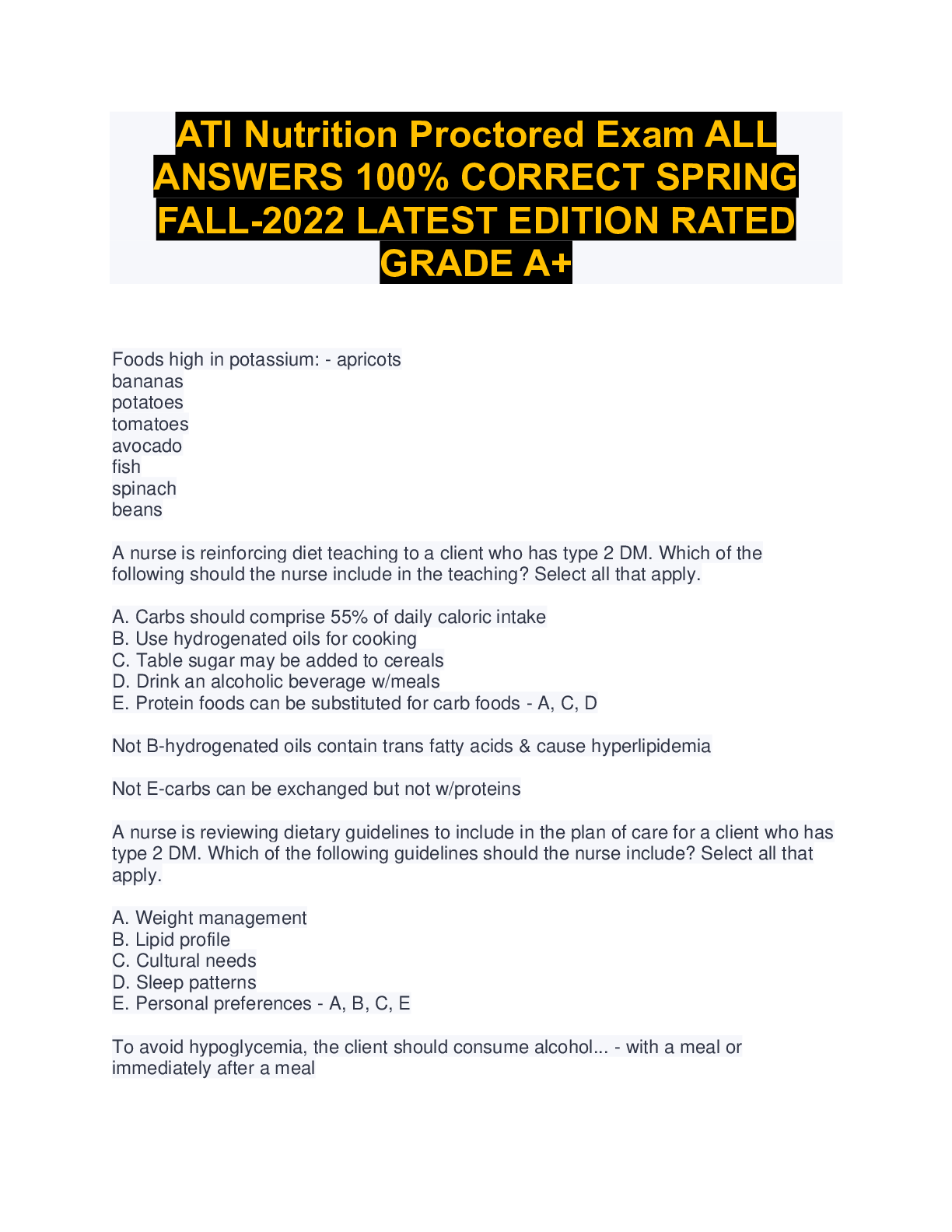 ATI Nutrition Proctored Exam ALL ANSWERS 100% CORRECT SPRING FALL-2022 LATEST EDITION RATED GRADE A+

Foods high in potassium: - apricots
bananas
potatoes
tomatoes
avocado
fish
spinach
beans

A nurse is reinforcing diet teaching to a client who has type 2 DM. Which of the following should the nurse include in the teaching? Select all that apply.

A. Carbs should comprise 55% of daily caloric intake
B. Use hydrogenated oils for cooking
C. Table sugar may be added to cereals
D. Drink an alcoholic beverage w/meals
E. Protein foods can be substituted for carb foods - A, C, D

Not B-hydrogenated oils contain trans fatty acids & cause hyperlipidemia

Not E-carbs can be exchanged but not w/proteins

A nurse is reviewing dietary guidelines to include in the plan of care for a client who has type 2 DM. Which of the following guidelines should the nurse include? Select all that apply.

A. Weight management
B. Lipid profile
C. Cultural needs
D. Sleep patterns
E. Personal preferences - A, B, C, E

To avoid hypoglycemia, the client should consume alcohol... - with a meal or immediately after a meal